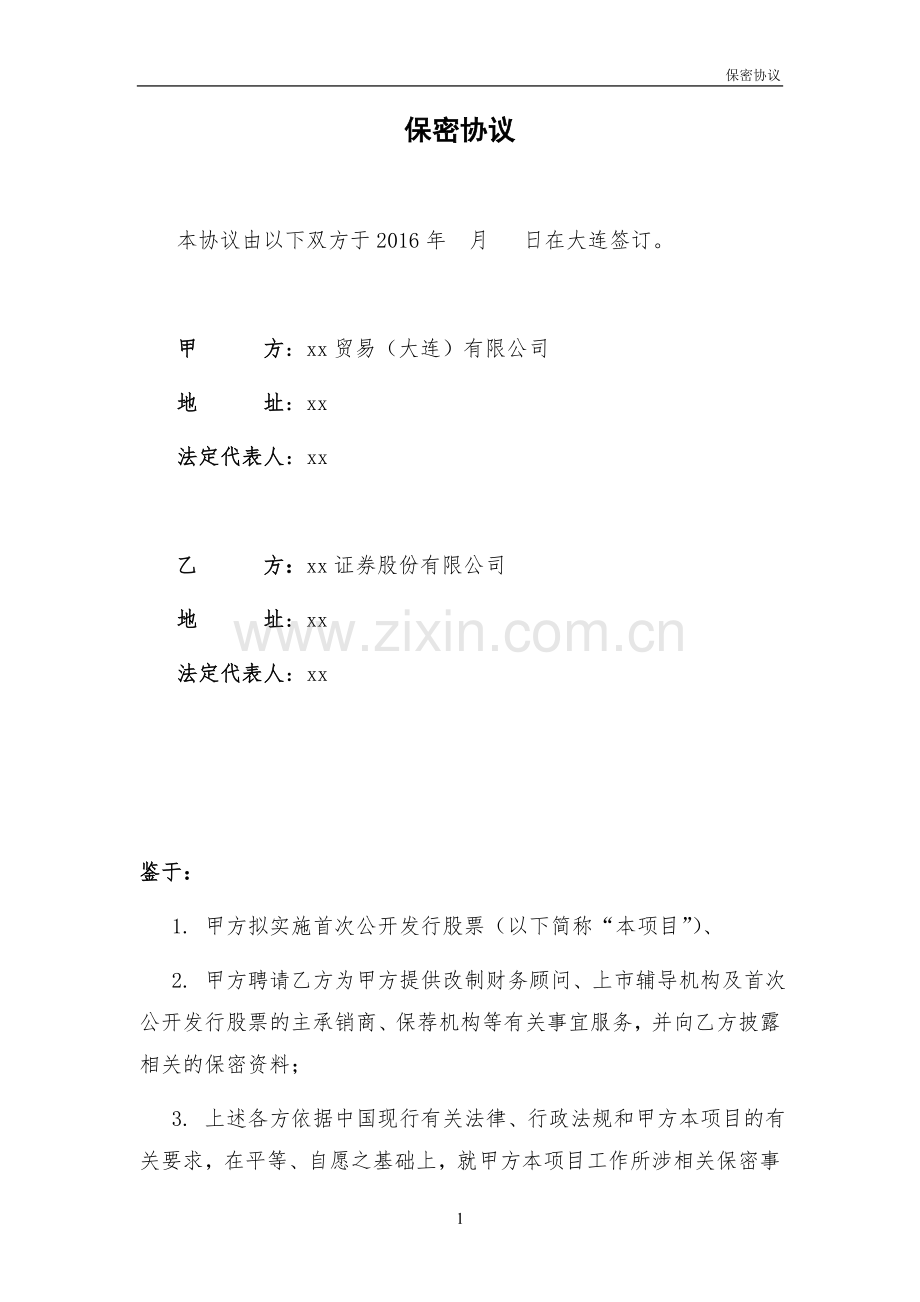 保密协议

保密协议

本协议由以下双方于2016年 月 日在大连签订。

甲 方：xx贸易（大连）有限公司

地 址：xx

法定代表人：xx

乙 方：xx证券股份有限公司

地 址：xx

法定代表人：xx

鉴于：

1. 甲方拟实施首次公开发行股票（以下简称“本项目”）、

2. 甲方聘请乙方为甲方提供改制财务顾问、上市辅导机构及首次公开发行股票的主承销商、保荐机构等有关事宜服务，并向乙方披露相关的保密资料；

3. 上述各方依据中国现行有关法律、行政法规和甲方本项目的有关要求，在平等、自愿之基础上，就甲方本项目工作所涉相关保密事

1

www.zixin.com.cn